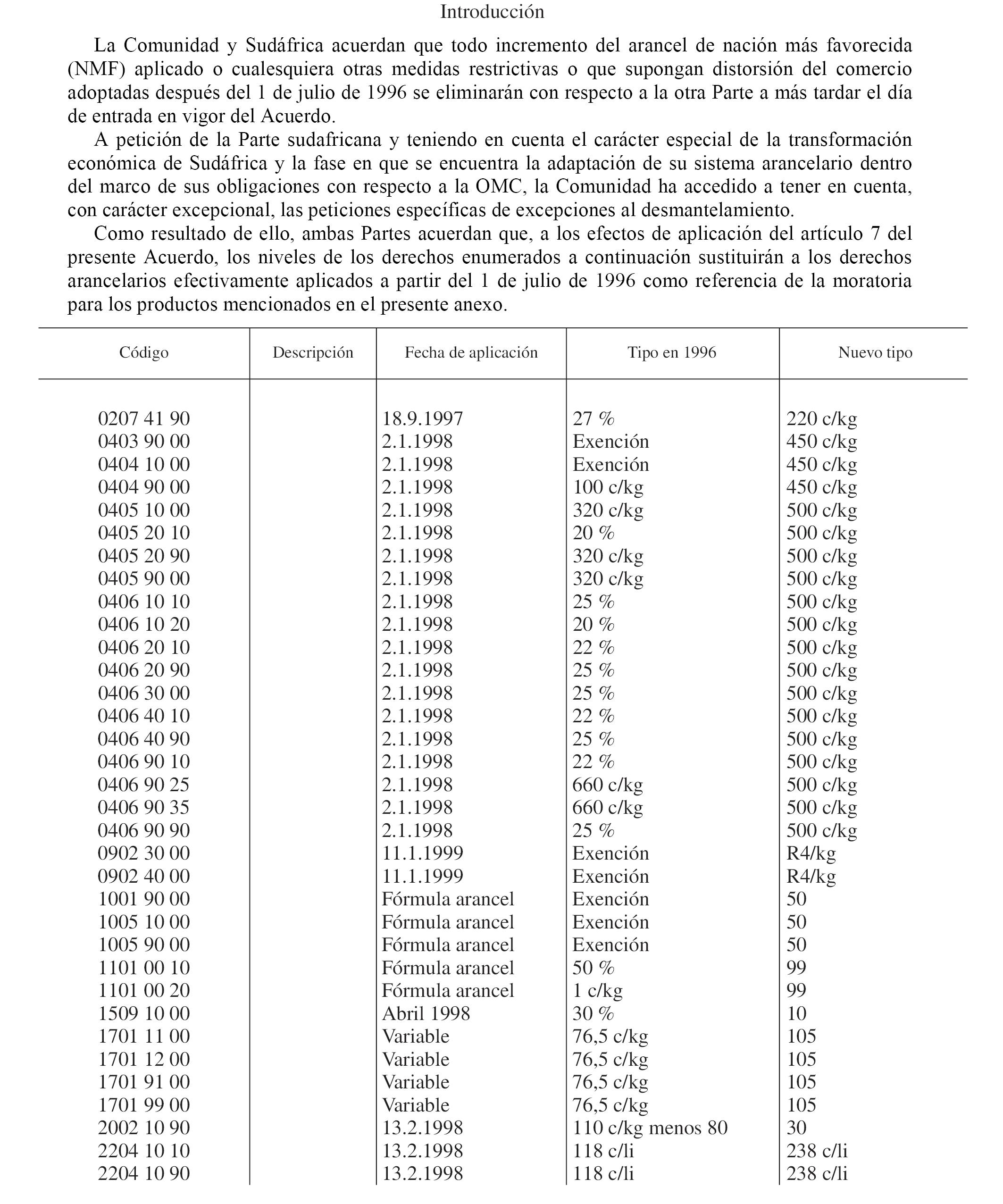 Introducción

La Comunidad y Sudáfrica acuerdan que todo incremento del arancel de nación más favorecida (NMF) aplicado o cualesquiera otras medidas restrictivas o que supongan distorsión del comercio adoptadas después del 1 de julio de 1996 se eliminarán con respecto a la otra Parte a más tardar el día de entrada en vigor del Acuerdo.

A petición de la Parte sudafricana y teniendo en cuenta el carácter especial de la transformación económica de Sudáfrica y la fase en que se encuentra la adaptación de su sistema arancelario dentro del marco de sus obligaciones con respecto a la OMC, la Comunidad ha accedido a tener en cuenta, con carácter excepcional, las peticiones específicas de excepciones al desmantelamiento.

Como resultado de ello, ambas Partes acuerdan que, a los efectos de aplicación del artículo 7 del presente Acuerdo, los niveles de los derechos enumerados a continuación sustituirán a los derechos arancelarios efectivamente aplicados a partir del 1 de julio de 1996 como referencia de la moratoria para los productos mencionados en el presente anexo.

| Código | Descripción | Fecha de aplicación | Tipo en 1996 | Nuevo tipo |
|---|---|---|---|---|
| 0207 41 90 | | 18.9.1997 | 27 % | 220 c/kg |
| 0403 90 00 | | 2.1.1998 | Exención | 450 c/kg |
| 0404 10 00 | | 2.1.1998 | Exención | 450 c/kg |
| 0404 90 00 | | 2.1.1998 | 100 c/kg | 450 c/kg |
| 0405 10 00 | | 2.1.1998 | 320 c/kg | 500 c/kg |
| 0405 20 10 | | 2.1.1998 | 20 % | 500 c/kg |
| 0405 20 90 | | 2.1.1998 | 320 c/kg | 500 c/kg |
| 0405 90 00 | | 2.1.1998 | 320 c/kg | 500 c/kg |
| 0406 10 10 | | 2.1.1998 | 25 % | 500 c/kg |
| 0406 10 20 | | 2.1.1998 | 20 % | 500 c/kg |
| 0406 20 10 | | 2.1.1998 | 22 % | 500 c/kg |
| 0406 20 90 | | 2.1.1998 | 25 % | 500 c/kg |
| 0406 30 00 | | 2.1.1998 | 25 % | 500 c/kg |
| 0406 40 10 | | 2.1.1998 | 22 % | 500 c/kg |
| 0406 40 90 | | 2.1.1998 | 25 % | 500 c/kg |
| 0406 90 10 | | 2.1.1998 | 22 % | 500 c/kg |
| 0406 90 25 | | 2.1.1998 | 660 c/kg | 500 c/kg |
| 0406 90 35 | | 2.1.1998 | 660 c/kg | 500 c/kg |
| 0406 90 90 | | 2.1.1998 | 25 % | 500 c/kg |
| 0902 30 00 | | 11.1.1999 | Exención | R4/kg |
| 0902 40 00 | | 11.1.1999 | Exención | R4/kg |
| 1001 90 00 | | Fórmula arancel | Exención | 50 |
| 1005 10 00 | | Fórmula arancel | Exención | 50 |
| 1005 90 00 | | Fórmula arancel | Exención | 50 |
| 1101 00 10 | | Fórmula arancel | 50 % | 99 |
| 1101 00 20 | | Fórmula arancel | 1 c/kg | 99 |
| 1509 10 00 | | Abril 1998 | 30 % | 10 |
| 1701 11 00 | | Variable | 76,5 c/kg | 105 |
| 1701 12 00 | | Variable | 76,5 c/kg | 105 |
| 1701 91 00 | | Variable | 76,5 c/kg | 105 |
| 1701 99 00 | | Variable | 76,5 c/kg | 105 |
| 2002 10 90 | | 13.2.1998 | 110 c/kg menos 80 | 30 |
| 2204 10 10 | | 13.2.1998 | 118 c/li | 238 c/li |
| 2204 10 90 | | 13.2.1998 | 118 c/li | 238 c/li |